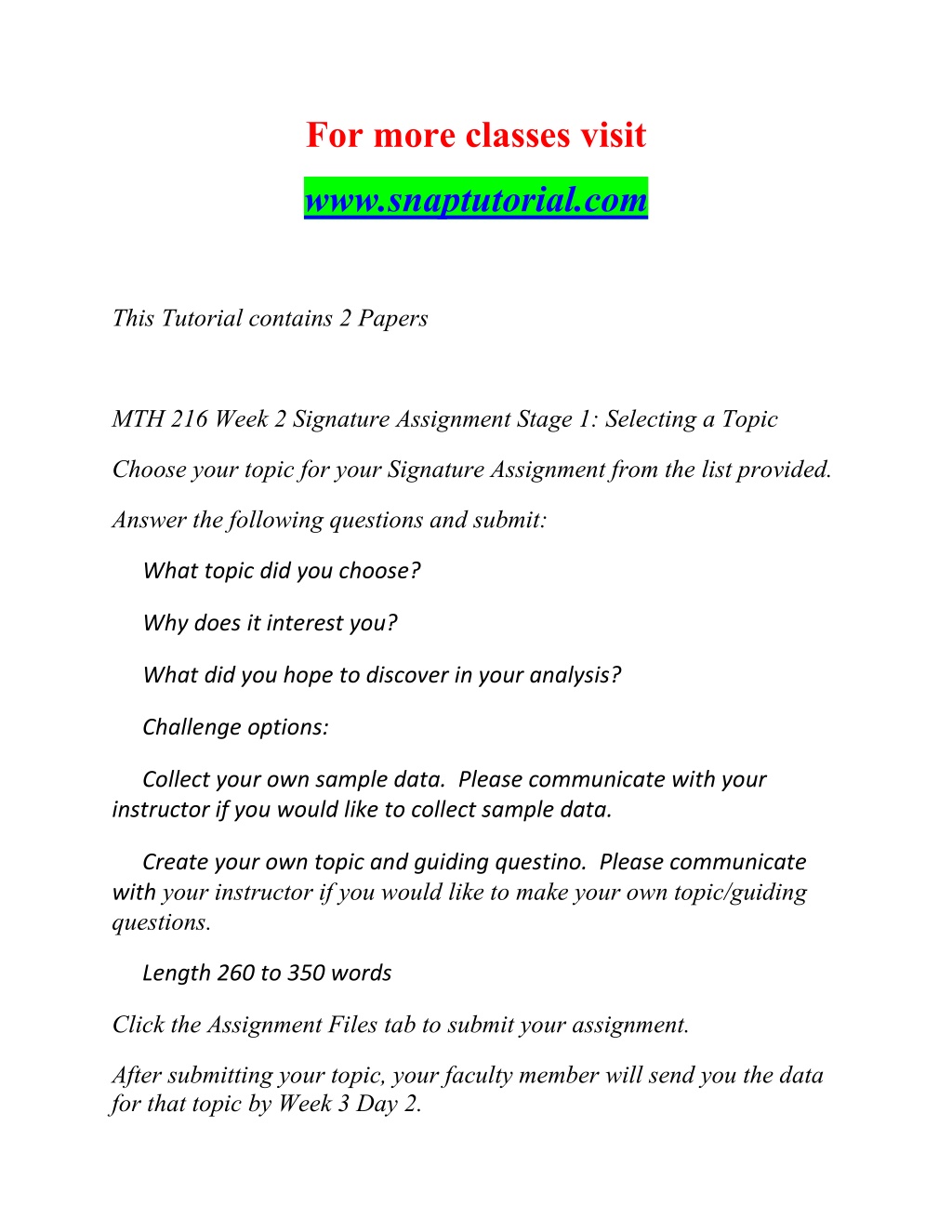 For more classes visit

www.snaptutorial.com

This Tutorial contains 2 Papers

MTH 216 Week 2 Signature Assignment Stage 1: Selecting a Topic

Choose your topic for your Signature Assignment from the list provided.

Answer the following questions and submit:

What topic did you choose?

Why does it interest you?

What did you hope to discover in your analysis?

Challenge options:

Collect your own sample data. Please communicate with your instructor if you would like to collect sample data.

Create your own topic and guiding questino. Please communicate with your instructor if you would like to make your own topic/guiding questions.

Length 260 to 350 words

Click the Assignment Files tab to submit your assignment.

After submitting your topic, your faculty member will send you the data for that topic by Week 3 Day 2.